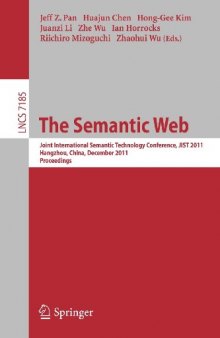 Jeff Z. Pan Huajun Chen Hong-Gee Kim
Juanzi Li Zhe Wu Ian Horrocks
Riichiro Mizoguchi Zhaohui Wu (Eds.)

LNCS 7185

The Semantic Web

Joint International Semantic Technology Conference, JIST 2011
Hangzhou, China, December 2011
Proceedings

Springer